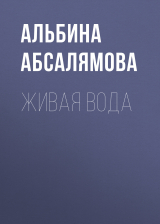 АЛЬБИНА АБСАЛЯМОВА

ЖИВАЯ ВОДА